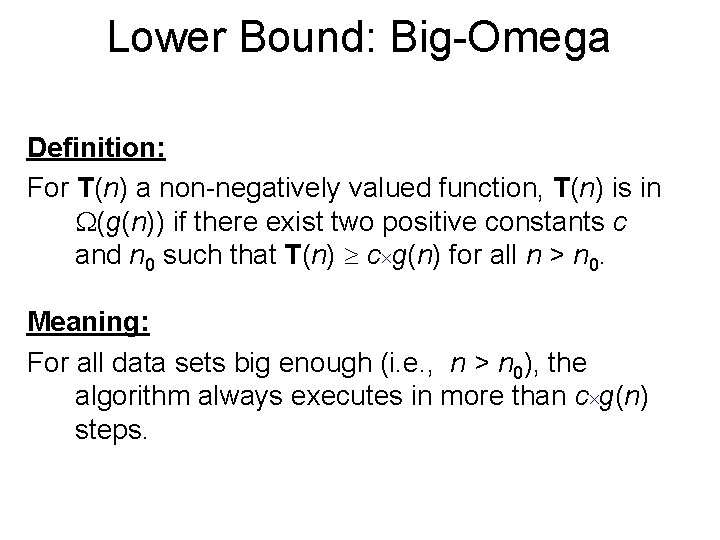 Lower Bound: Big-Omega

Definition:

For $\mathbf{T}(n)$ a non-negatively valued function, $\mathbf{T}(n)$ is in $\Omega(g(n))$ if there exist two positive constants $c$ and $n_0$ such that $\mathbf{T}(n) \geq c \times g(n)$ for all $n > n_0$.

Meaning:

For all data sets big enough (i.e., $n > n_0$), the algorithm always executes in more than $c \times g(n)$ steps.